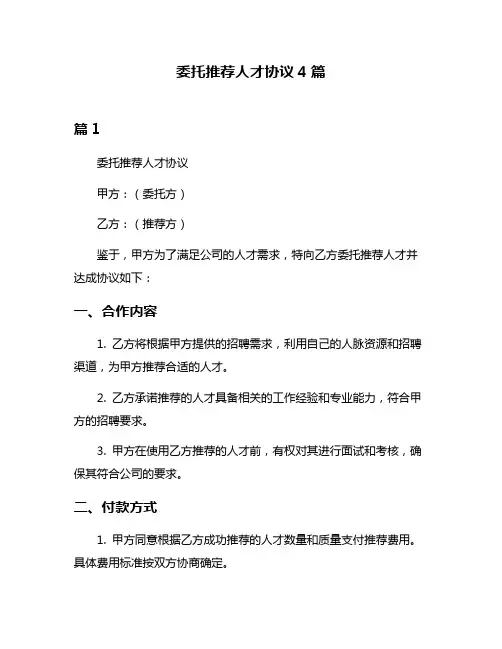 委托推荐人才协议 4 篇

篇 1

委托推荐人才协议

甲方：（委托方）

乙方：（推荐方）

鉴于，甲方为了满足公司的人才需求，特向乙方委托推荐人才并达成协议如下：

一、合作内容

1. 乙方将根据甲方提供的招聘需求，利用自己的人脉资源和招聘渠道，为甲方推荐合适的人才。

2. 乙方承诺推荐的人才具备相关的工作经验和专业能力，符合甲方的招聘要求。

3. 甲方在使用乙方推荐的人才前，有权对其进行面试和考核，确保其符合公司的要求。

二、付款方式

1. 甲方同意根据乙方成功推荐的人才数量和质量支付推荐费用。具体费用标准按双方协商确定。